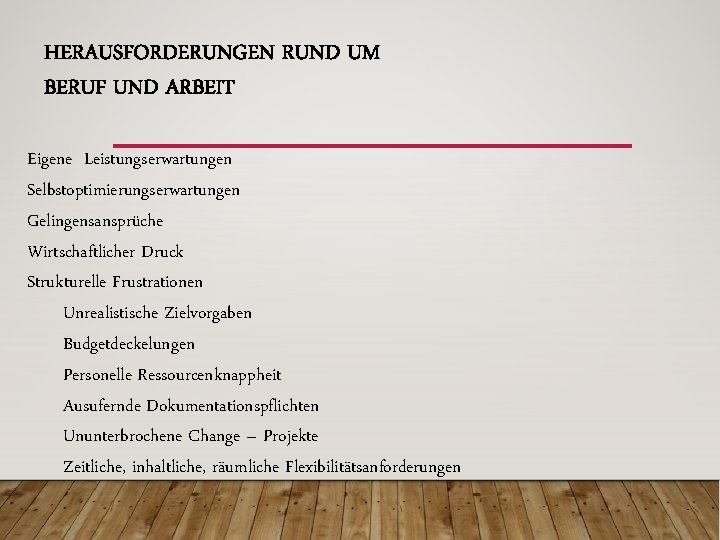 HERAUSFORDERUNGEN RUND UM BERUF UND ARBEIT

Eigene Leistungserwartungen

Selbstoptimierungserwartungen

Gelingensansprüche

Wirtschaftlicher Druck

Strukturelle Frustrationen

Unrealistische Zielvorgaben

Budgetdeckelungen

Personelle Ressourcenknappheit

Ausufernde Dokumentationspflichten

Ununterbrochene Change – Projekte

Zeitliche, inhaltliche, räumliche Flexibilitätsanforderungen